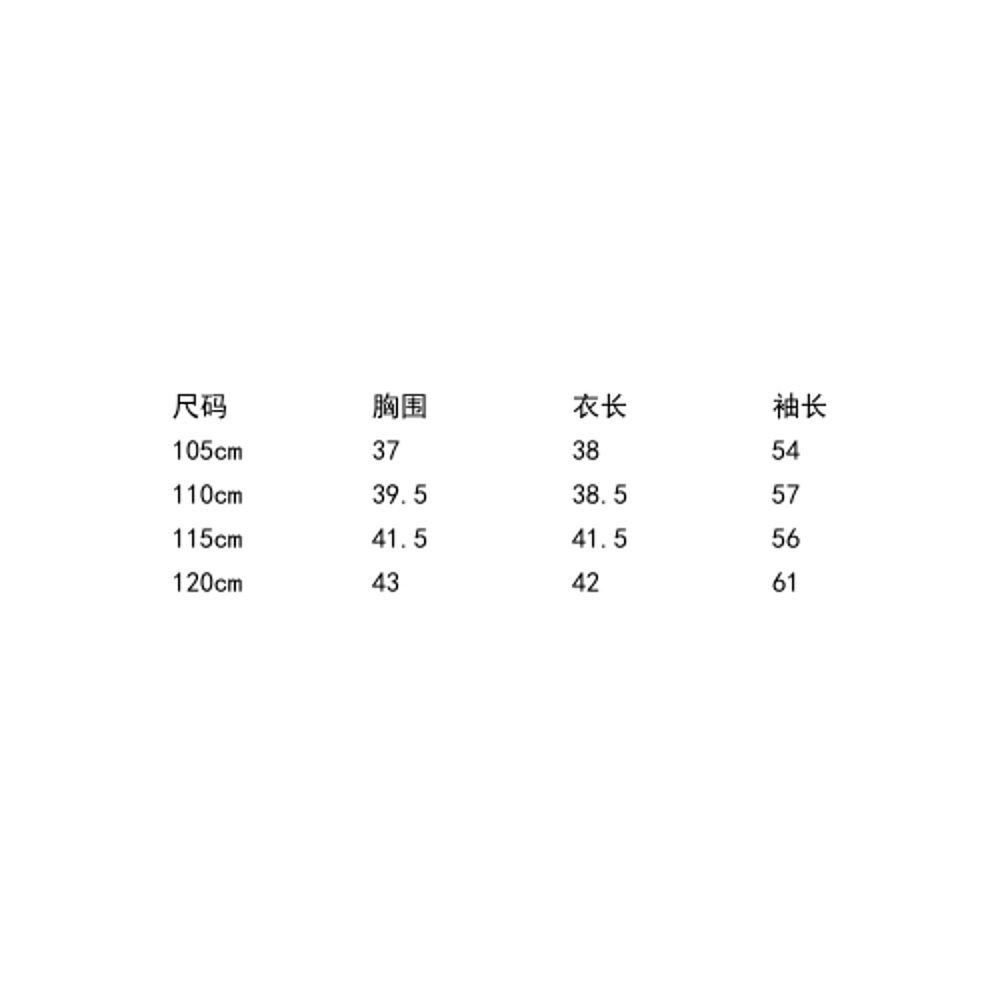 | 尺码 | 胸围 | 衣长 | 袖长 |
|---|---|---|---|
| 105cm | 37 | 38 | 54 |
| 110cm | 39.5 | 38.5 | 57 |
| 115cm | 41.5 | 41.5 | 56 |
| 120cm | 43 | 42 | 61 |